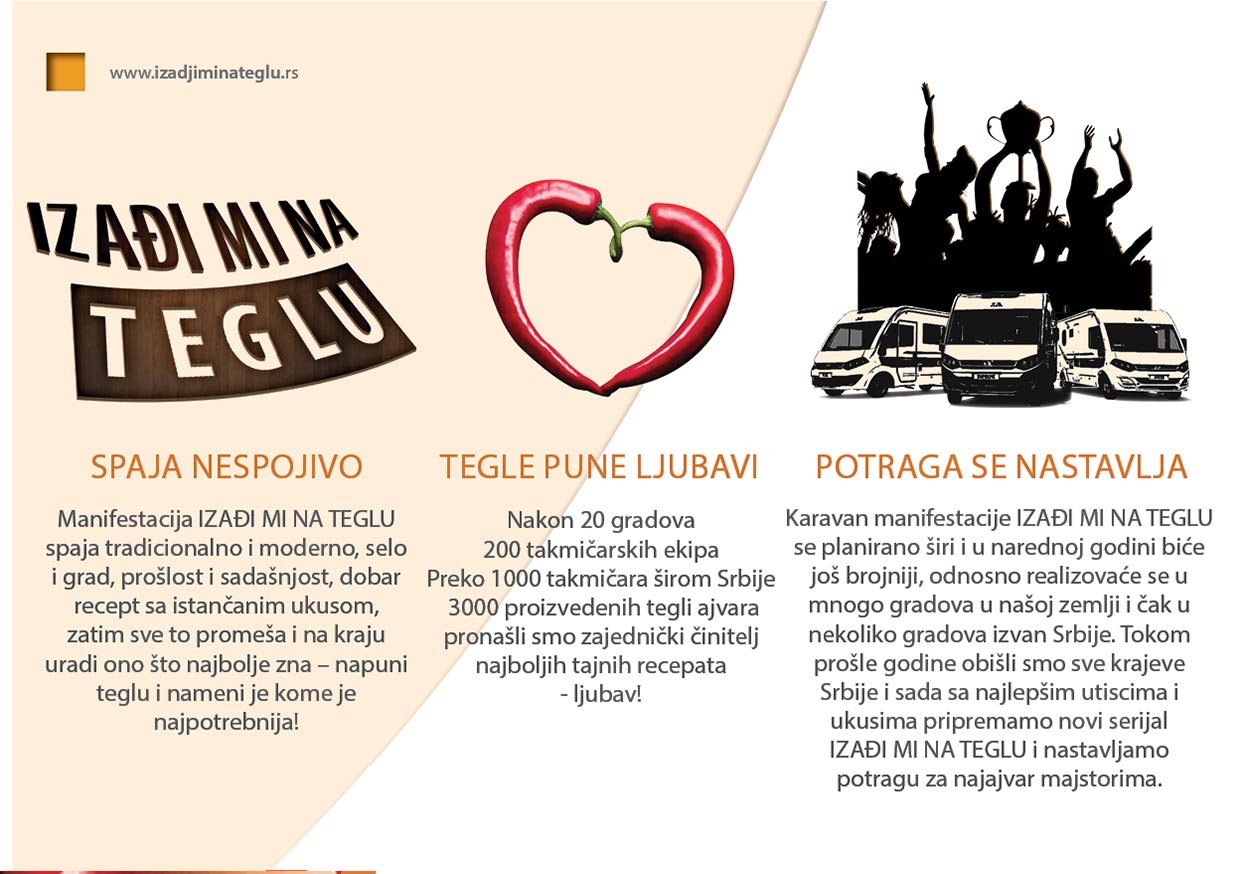 www.izadjiminateglu.rs

IZAĐI MI NA TEGLU

SPAJA NESPOJIVO

Manifestacija IZAĐI MI NA TEGLU spaja tradicionalno i moderno, selo i grad, prošlost i sadašnjost, dobar recept sa istančanim ukusom, zatim sve to promeša i na kraju uradi ono što najbolje zna – napuni teglu i nameni je kome je najpotrebnija!

TEGLE PUNE LJUBAVI

Nakon 20 gradova
200 takmičarskih ekipa
Preko 1000 takmičara širom Srbije
3000 proizvedenih tegli ajvara
pronašli smo zajednički činitelj
najboljih tajnih recepata
- ljubav!

POTRAGA SE NASTAVLJA

Karavan manifestacije IZAĐI MI NA TEGLU se planirano širi i u narednoj godini biće još brojniji, odnosno realizovaće se u mnogo gradova u našoj zemlji i čak u nekoliko gradova izvan Srbije. Tokom prošle godine obišli smo sve krajeve Srbije i sada sa najlepšim utiscima i ukusima pripremamo novi serijal IZAĐI MI NA TEGLU i nastavljamo potragu za najajvar majstorima.